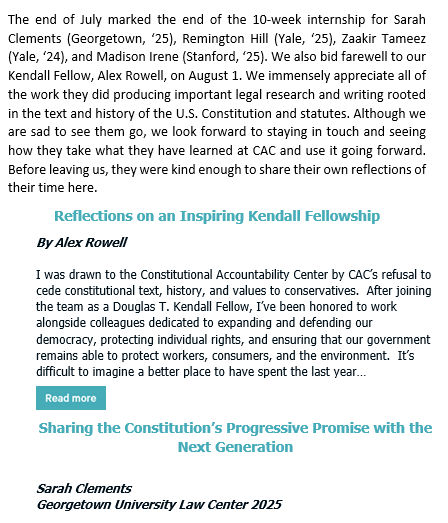 The end of July marked the end of the 10-week internship for Sarah Clements (Georgetown, ‘25), Remington Hill (Yale, ‘25), Zaakir Tameez (Yale, ‘24), and Madison Irene (Stanford, ‘25). We also bid farewell to our Kendall Fellow, Alex Rowell, on August 1. We immensely appreciate all of the work they did producing important legal research and writing rooted in the text and history of the U.S. Constitution and statutes. Although we are sad to see them go, we look forward to staying in touch and seeing how they take what they have learned at CAC and use it going forward. Before leaving us, they were kind enough to share their own reflections of their time here.

Reflections on an Inspiring Kendall Fellowship

By Alex Rowell

I was drawn to the Constitutional Accountability Center by CAC’s refusal to cede constitutional text, history, and values to conservatives. After joining the team as a Douglas T. Kendall Fellow, I’ve been honored to work alongside colleagues dedicated to expanding and defending our democracy, protecting individual rights, and ensuring that our government remains able to protect workers, consumers, and the environment. It’s difficult to imagine a better place to have spent the last year…

Read more

Sharing the Constitution’s Progressive Promise with the Next Generation

Sarah Clements
Georgetown University Law Center 2025